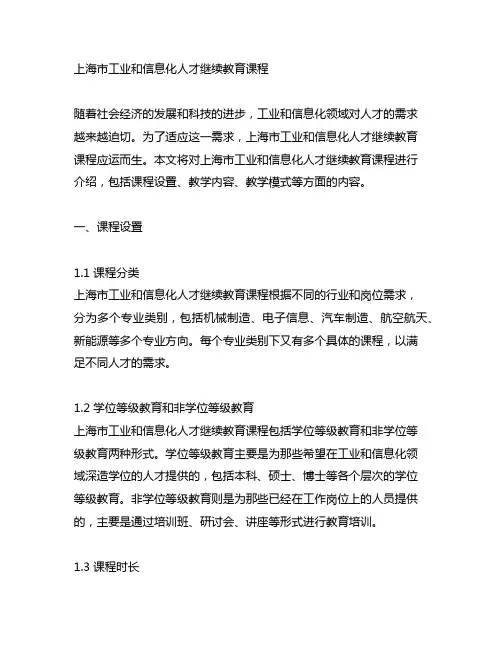 上海市工业和信息化人才继续教育课程

随着社会经济的发展和科技的进步，工业和信息化领域对人才的需求越来越迫切。为了适应这一需求，上海市工业和信息化人才继续教育课程应运而生。本文将对上海市工业和信息化人才继续教育课程进行介绍，包括课程设置、教学内容、教学模式等方面的内容。

一、课程设置

1.1 课程分类
上海市工业和信息化人才继续教育课程根据不同的行业和岗位需求，分为多个专业类别，包括机械制造、电子信息、汽车制造、航空航天、新能源等多个专业方向。每个专业类别下又有多个具体的课程，以满足不同人才的需求。

1.2 学位等级教育和非学位等级教育
上海市工业和信息化人才继续教育课程包括学位等级教育和非学位等级教育两种形式。学位等级教育主要是为那些希望在工业和信息化领域深造学位的人才提供的，包括本科、硕士、博士等各个层次的学位等级教育。非学位等级教育则是为那些已经在工作岗位上的人员提供的，主要是通过培训班、研讨会、讲座等形式进行教育培训。

1.3 课程时长